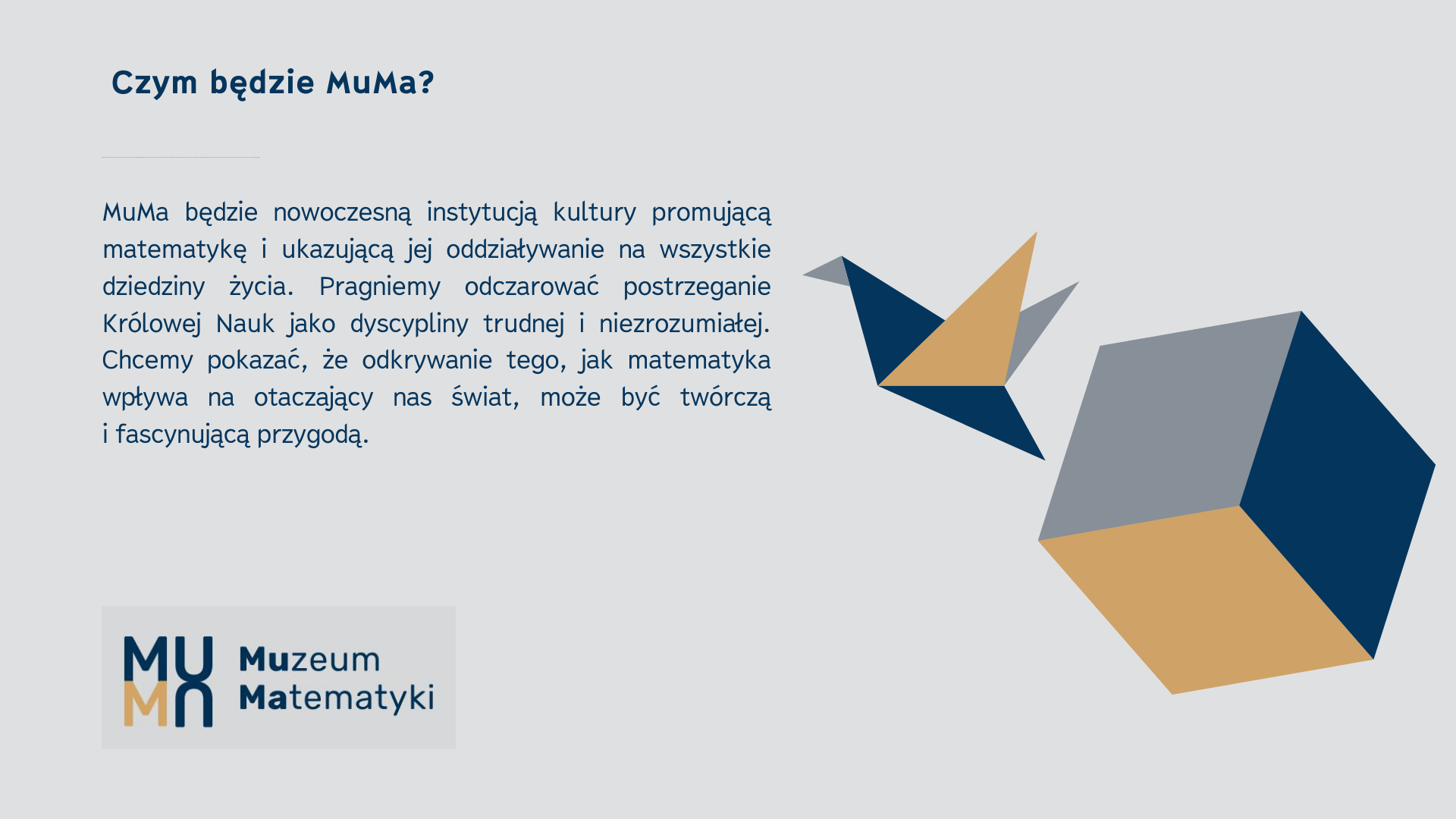 Czym będzie MuMa?

MuMa będzie nowoczesną instytucją kultury promującą matematykę i ukazującą jej oddziaływanie na wszystkie dziedziny życia. Pragniemy odczarować postrzeganie Królowej Nauk jako dyscypliny trudnej i niezrozumiałej. Chcemy pokazać, że odkrywanie tego, jak matematyka wpływa na otaczający nas świat, może być twórczą i fascynującą przygodą.

MU
MA

Muzeum
Matematyki